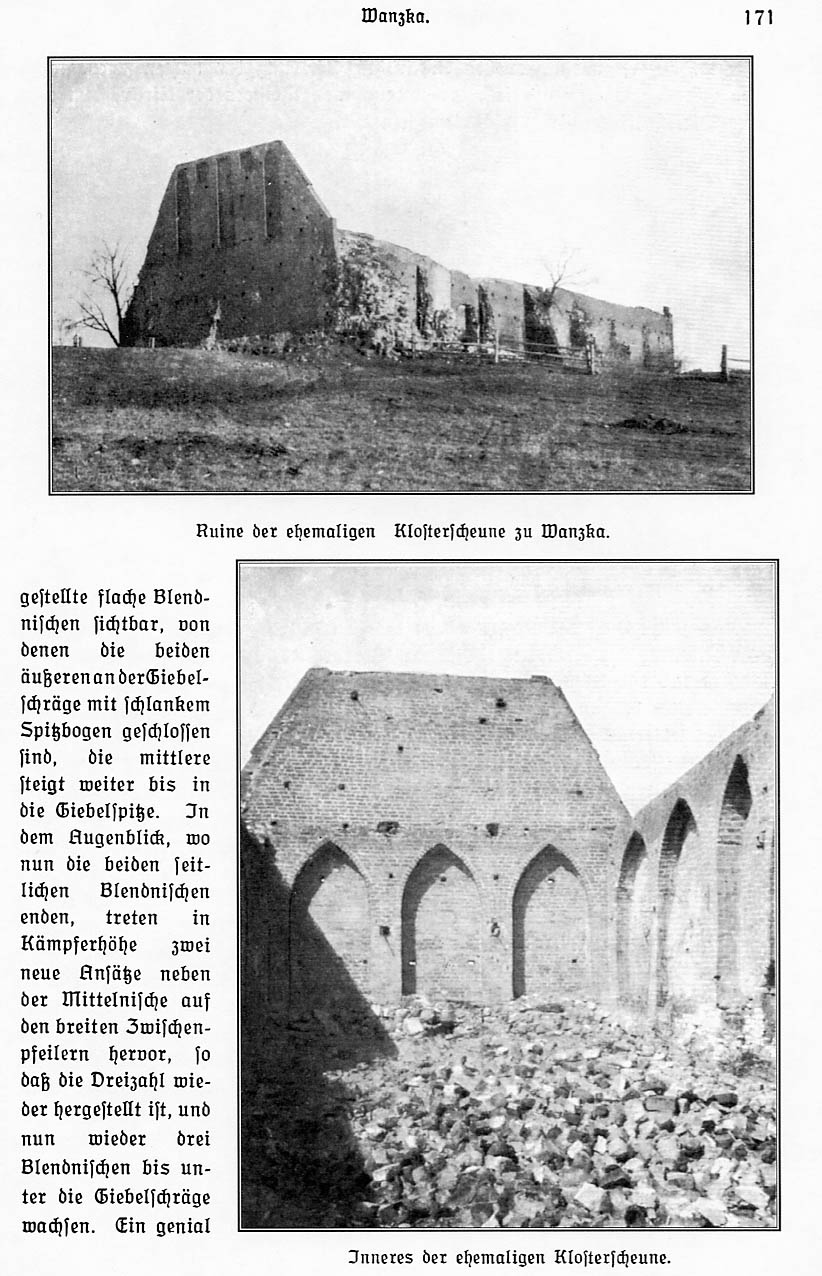 Wanzka. 171

Ruine der ehemaligen Klosterscheune zu Wanzka.

gestellte flache Blendnischen sichtbar, von denen die beiden äußeren an der Giebelschräge mit schlankem Spitzbogen geschlossen sind, die mittlere steigt weiter bis in die Giebelspitze. In dem Augenblick, wo nun die beiden seitlichen Blendnischen enden, treten in Kämpferhöhe zwei neue Ansätze neben der Mittelnische auf den breiten Zwischenpfeilern hervor, so daß die Dreizahl wieder hergestellt ist, und nun wieder drei Blendnischen bis unter die Giebelschräge wachsen. Ein genial

Inneres der ehemaligen Klosterscheune.